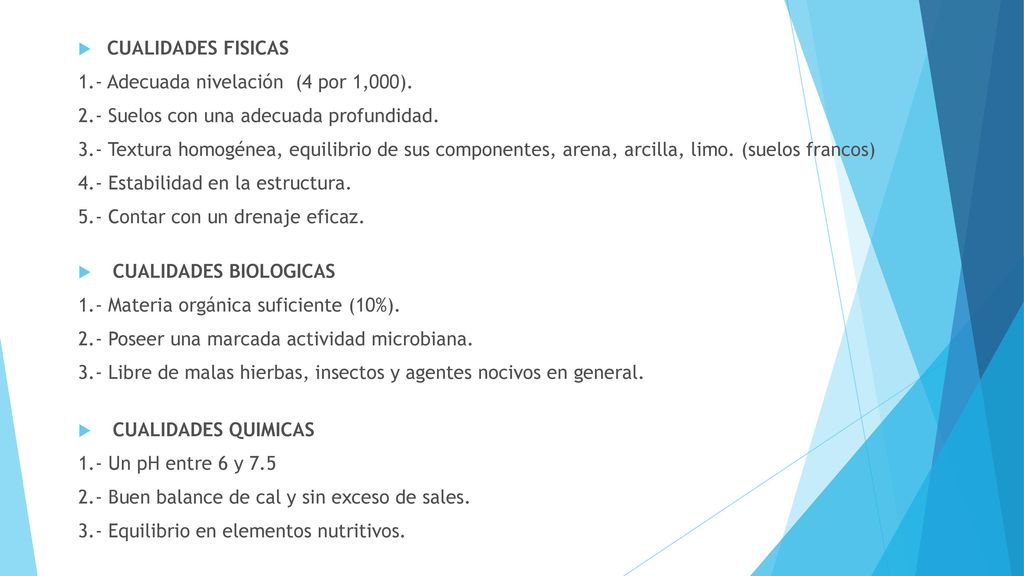 CUALIDADES FISICAS
1.- Adecuada nivelación (4 por 1,000).
2.- Suelos con una adecuada profundidad.
3.- Textura homogénea, equilibrio de sus componentes, arena, arcilla, limo. (suelos francos)
4.- Estabilidad en la estructura.
5.- Contar con un drenaje eficaz.

CUALIDADES BIOLOGICAS
1.- Materia orgánica suficiente (10%).
2.- Poseer una marcada actividad microbiana.
3.- Libre de malas hierbas, insectos y agentes nocivos en general.

CUALIDADES QUIMICAS
1.- Un pH entre 6 y 7.5
2.- Buen balance de cal y sin exceso de sales.
3.- Equilibrio en elementos nutritivos.